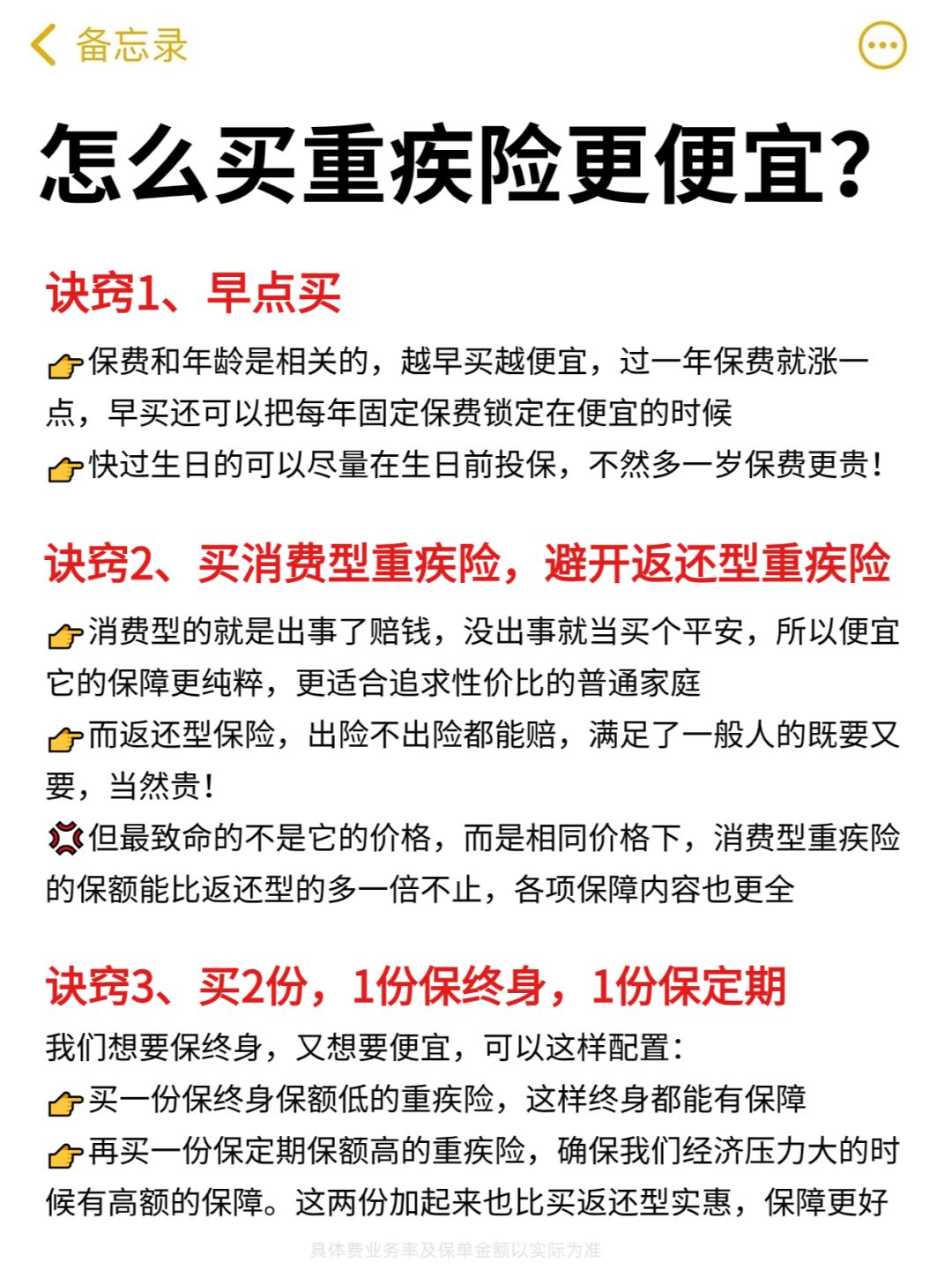 备忘录

怎么买重疾险更便宜?

诀窍1、早点买

👉保费和年龄是相关的，越早买越便宜，过一年保费就涨一点，早买还可以把每年固定保费锁定在便宜的时候
👉快过生日的可以尽量在生日前投保，不然多一岁保费更贵!

诀窍2、买消费型重疾险，避开返还型重疾险

👉消费型的就是出事了赔钱，没出事就当买个平安，所以便宜它的保障更纯粹，更适合追求性价比的普通家庭
👉而返还型保险，出险不出险都能赔，满足了一般人的既要又要，当然贵!
💢但最致命的不是它的价格，而是相同价格下，消费型重疾险的保额能比返还型的多一倍不止，各项保障内容也更全

诀窍3、买2份，1份保终身，1份保定期

我们想要保终身，又想要便宜，可以这样配置:
👉买一份保终身保额低的重疾险，这样终身都能有保障
👉再买一份保定期保额高的重疾险，确保我们经济压力大的时候有高额的保障。这两份加起来也比买返还型实惠，保障更好

具体费业务率及保单金额以实际为准